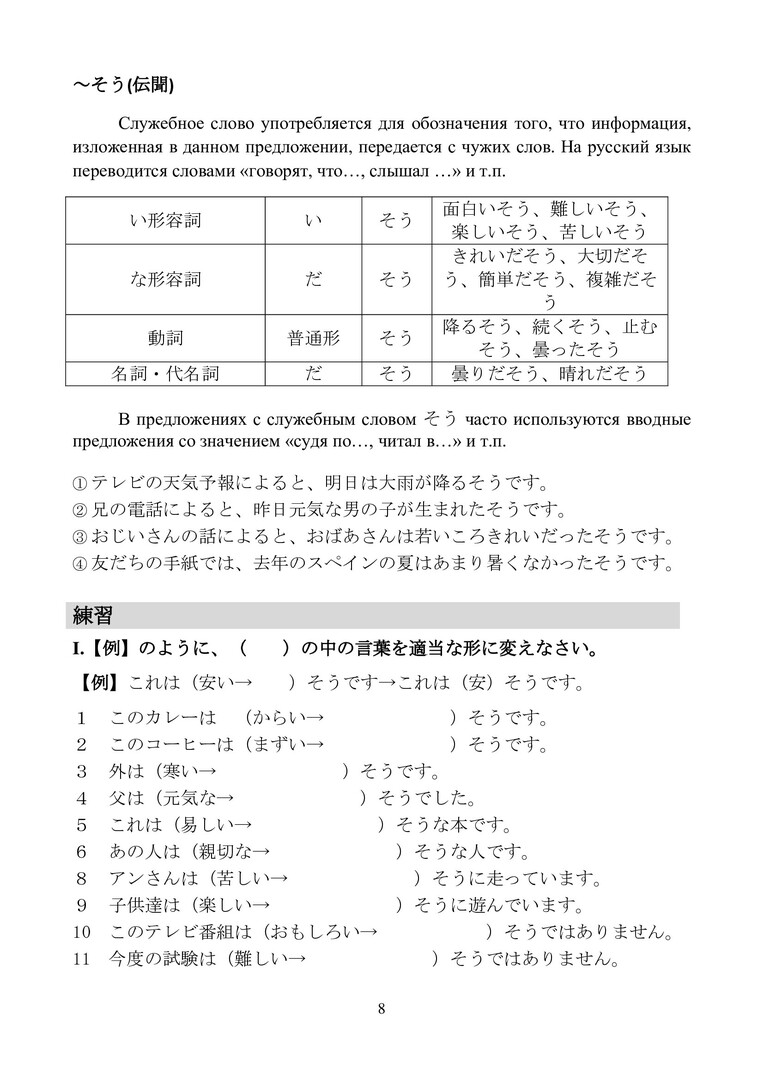 ～そう(伝聞)

Служебное слово употребляется для обозначения того, что информация, изложенная в данном предложении, передается с чужих слов. На русский язык переводится словами «говорят, что…, слышал …» и т.п.

| い形容詞 | い | そう | 面白いそう、難しいそう、楽しいそう、苦しいそう |
|---|---|---|---|
| な形容詞 | だ | そう | きれいだそう、大切だそう、簡単だそう、複雑だそう |
| 動詞 | 普通形 | そう | 降るそう、続くそう、止むそう、曇ったそう |
| 名詞・代名詞 | だ | そう | 曇りだそう、晴れだそう |

В предложениях с служебным словом そう часто используются вводные предложения со значением «судя по…, читал в…» и т.п.

①テレビの天気予報によると、明日は大雨が降るそうです。
②兄の電話によると、昨日元気な男の子が生まれたそうです。
③おじいさんの話によると、おばあさんは若いころきれいだったそうです。
④友だちの手紙では、去年のスペインの夏はあまり暑くなかったそうです。

練習

I.【例】のように、（　）の中の言葉を適当な形に変えなさい。

【例】これは（安い→　）そうです→これは（安）そうです。

1　このカレーは　（からい→　　）そうです。
2　このコーヒーは（まずい→　　）そうです。
3　外は（寒い→　　）そうです。
4　父は（元気な→　　）そうでした。
5　これは（易しい→　　）そうな本です。
6　あの人は（親切な→　　）そうな人です。
8　アンさんは（苦しい→　　）そうに走っています。
9　子供達は（楽しい→　　）そうに遊んでいます。
10　このテレビ番組は（おもしろい→　　）そうではありません。
11　今度の試験は（難しい→　　）そうではありません。

8